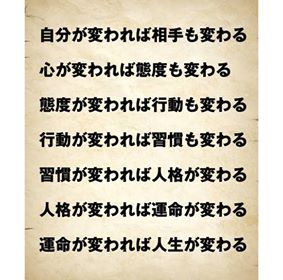 自分が変われば相手も変わる

心が変われば態度も変わる

態度が変われば行動も変わる

行動が変われば習慣も変わる

習慣が変われば人格が変わる

人格が変われば運命が変わる

運命が変われば人生が変わる